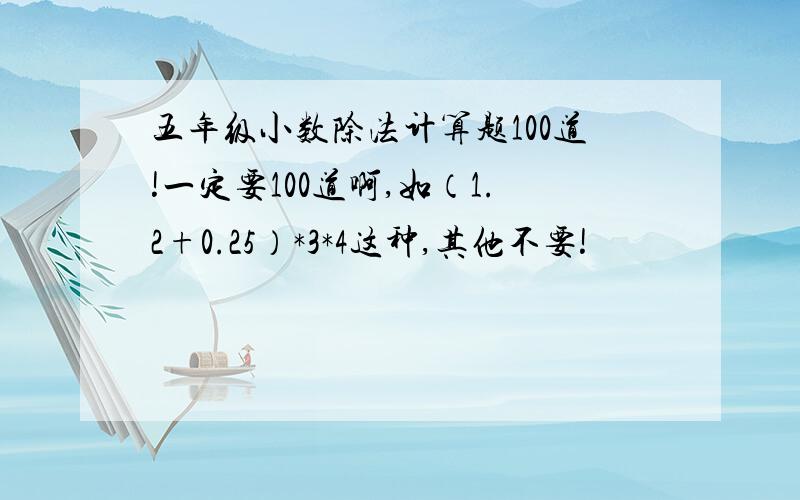 五年级小数除法计算题100道!一定要100道啊,如（1.2＋0.25）*3*4这种,其他不要!